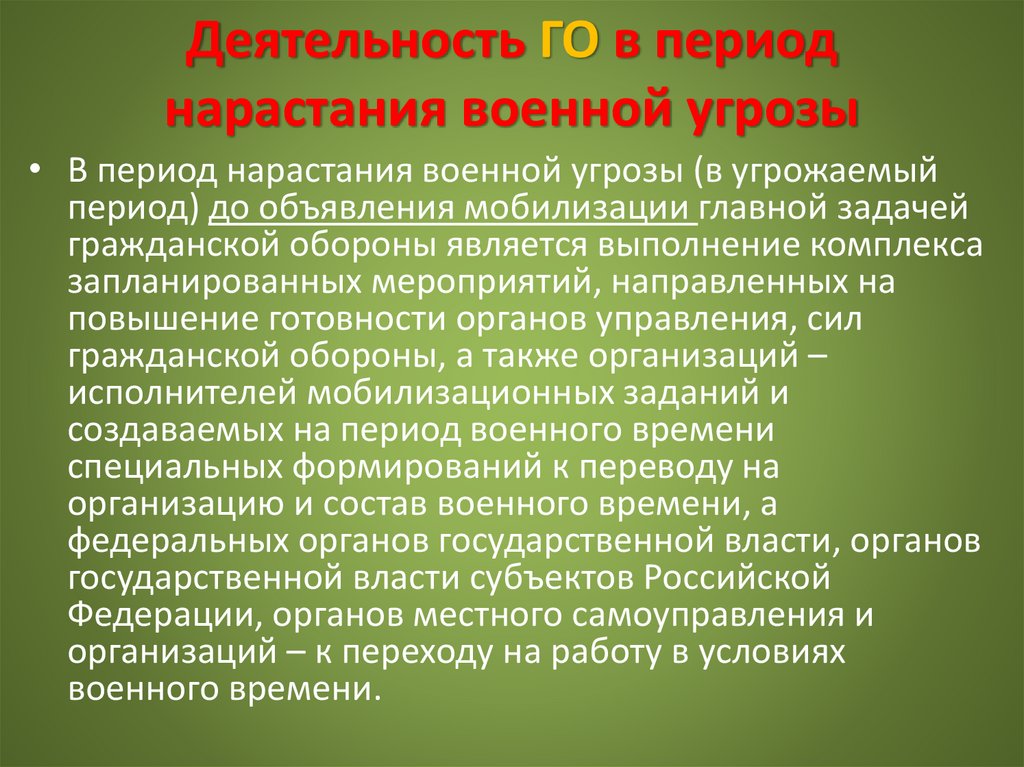 Деятельность ГО в период нарастания военной угрозы

• В период нарастания военной угрозы (в угрожаемый период) до объявления мобилизации главной задачей гражданской обороны является выполнение комплекса запланированных мероприятий, направленных на повышение готовности органов управления, сил гражданской обороны, а также организаций – исполнителей мобилизационных заданий и создаваемых на период военного времени специальных формирований к переводу на организацию и состав военного времени, а федеральных органов государственной власти, органов государственной власти субъектов Российской Федерации, органов местного самоуправления и организаций – к переходу на работу в условиях военного времени.